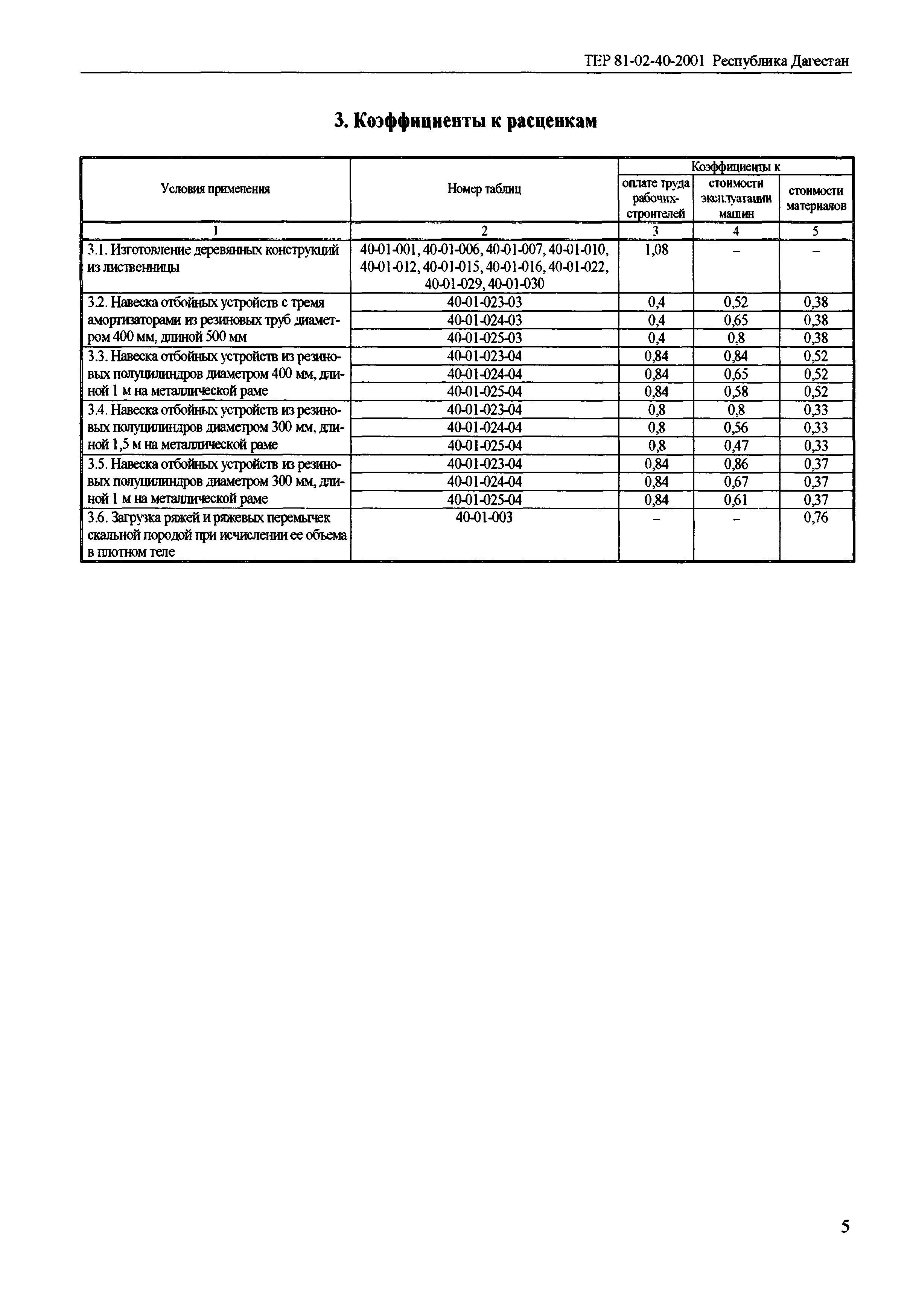 ТЕР 81-02-40-2001 Республика Дагестан

3. Коэффициенты к расценкам

| Условия применения | Номер таблиц | Коэффициенты к оплате труда рабочих-строителей | Коэффициенты к стоимости эксплуатации машин | Коэффициенты к стоимости материалов |
|---|---|---|---|---|
| 1 | 2 | 3 | 4 | 5 |
| 3.1. Изготовление деревянных конструкций из лиственницы | 40-01-001, 40-01-006, 40-01-007, 40-01-010, 40-01-012, 40-01-015, 40-01-016, 40-01-022, 40-01-029, 40-01-030 | 1,08 | – | – |
| 3.2. Навеска отбойных устройств с тремя амортизаторами из резиновых труб диаметром 400 мм, длиной 500 мм | 40-01-023-03 | 0,4 | 0,52 | 0,38 |
| | 40-01-024-03 | 0,4 | 0,65 | 0,38 |
| | 40-01-025-03 | 0,4 | 0,8 | 0,38 |
| 3.3. Навеска отбойных устройств из резиновых полуцилиндров диаметром 400 мм, длиной 1 м на металлической раме | 40-01-023-04 | 0,84 | 0,84 | 0,52 |
| | 40-01-024-04 | 0,84 | 0,65 | 0,52 |
| | 40-01-025-04 | 0,84 | 0,58 | 0,52 |
| 3.4. Навеска отбойных устройств из резиновых полуцилиндров диаметром 300 мм, длиной 1,5 м на металлической раме | 40-01-023-04 | 0,8 | 0,8 | 0,33 |
| | 40-01-024-04 | 0,8 | 0,56 | 0,33 |
| | 40-01-025-04 | 0,8 | 0,47 | 0,33 |
| 3.5. Навеска отбойных устройств из резиновых полуцилиндров диаметром 300 мм, длиной 1 м на металлической раме | 40-01-023-04 | 0,84 | 0,86 | 0,37 |
| | 40-01-024-04 | 0,84 | 0,67 | 0,37 |
| | 40-01-025-04 | 0,84 | 0,61 | 0,37 |
| 3.6. Загрузка ряжей и ряжевых перемычек скальной породой при исчислении ее объема в плотном теле | 40-01-003 | – | – | 0,76 |

5